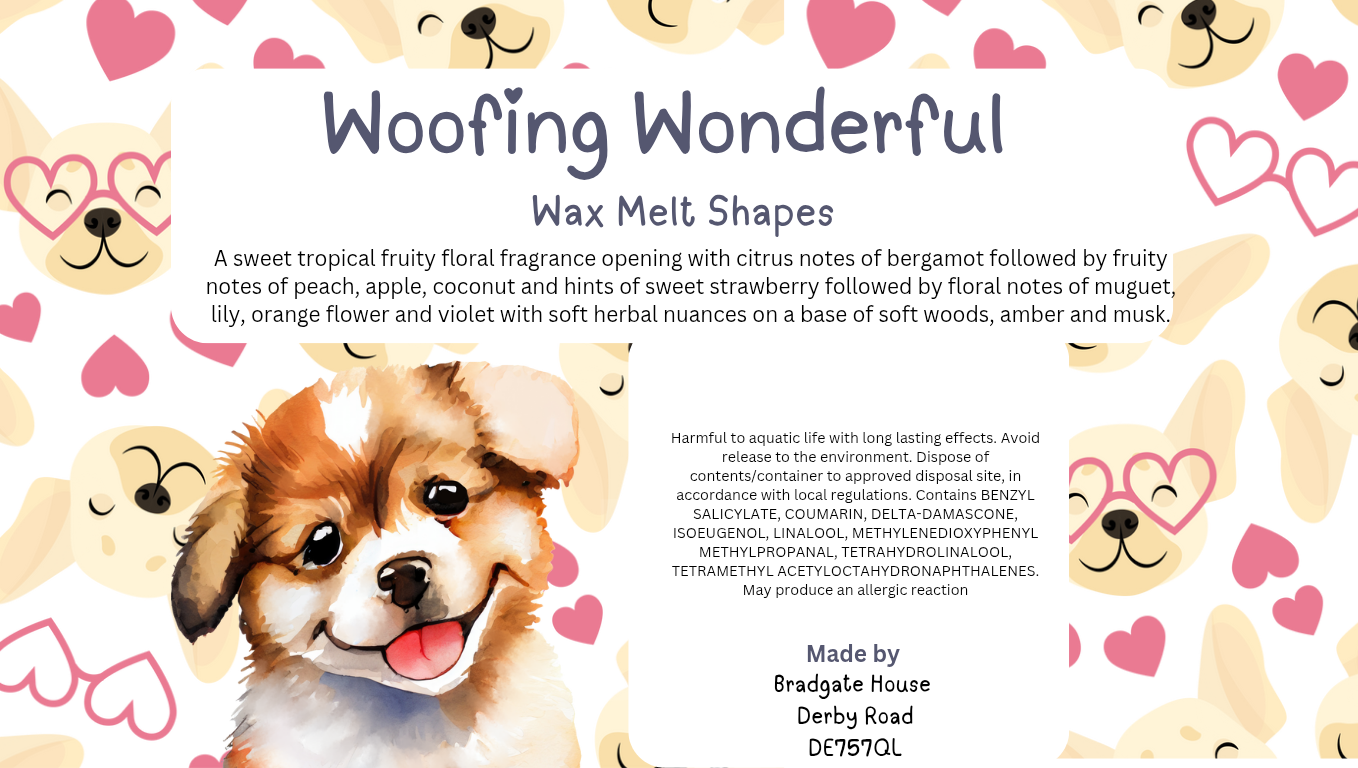 Woofing Wonderful

Wax Melt Shapes

A sweet tropical fruity floral fragrance opening with citrus notes of bergamot followed by fruity notes of peach, apple, coconut and hints of sweet strawberry followed by floral notes of muguet, lily, orange flower and violet with soft herbal nuances on a base of soft woods, amber and musk.

Harmful to aquatic life with long lasting effects. Avoid release to the environment. Dispose of contents/container to approved disposal site, in accordance with local regulations. Contains BENZYL SALICYLATE, COUMARIN, DELTA-DAMASCONE, ISOEUGENOL, LINALOOL, METHYLENEDIOXYPHENYL METHYLPROPANAL, TETRAHYDROLINALOOL, TETRAMETHYL ACETYLOCTAHYDRONAPHTHALENES. May produce an allergic reaction

Made by
Bradgate House
Derby Road
DE757QL